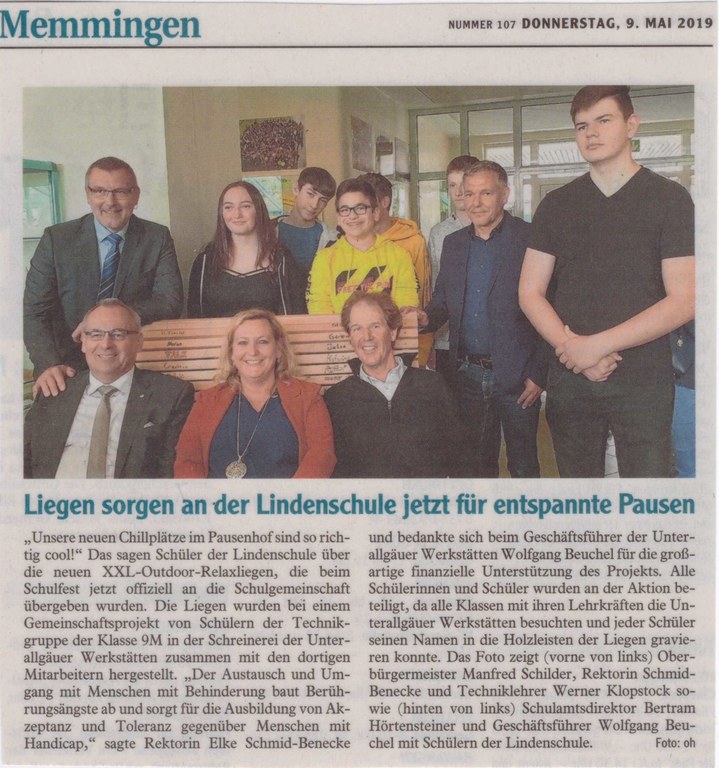 Memmingen

NUMMER 107 DONNERSTAG, 9. MAI 2019

Liegen sorgen an der Lindenschule jetzt für entspannte Pausen

„Unsere neuen Chillplätze im Pausenhof sind so richtig cool!“ Das sagen Schüler der Lindenschule über die neuen XXL-Outdoor-Relaxliegen, die beim Schulfest jetzt offiziell an die Schulgemeinschaft übergeben wurden. Die Liegen wurden bei einem Gemeinschaftsprojekt von Schülern der Technikgruppe der Klasse 9M in der Schreinerei der Unterallgäuer Werkstätten zusammen mit den dortigen Mitarbeitern hergestellt. „Der Austausch und Umgang mit Menschen mit Behinderung baut Berührungsängste ab und sorgt für die Ausbildung von Akzeptanz und Toleranz gegenüber Menschen mit Handicap,“ sagte Rektorin Elke Schmid-Benecke

und bedankte sich beim Geschäftsführer der Unterallgäuer Werkstätten Wolfgang Beuchel für die großartige finanzielle Unterstützung des Projekts. Alle Schülerinnen und Schüler wurden an der Aktion beteiligt, da alle Klassen mit ihren Lehrkräften die Unterallgäuer Werkstätten besuchten und jeder Schüler seinen Namen in die Holzleisten der Liegen gravieren konnte. Das Foto zeigt (vorne von links) Oberbürgermeister Manfred Schilder, Rektorin Schmid-Benecke und Techniklehrer Werner Klopstock sowie (hinten von links) Schulamtsdirektor Bertram Hörtensteiner und Geschäftsführer Wolfgang Beuchel mit Schülern der Lindenschule. Foto: oh